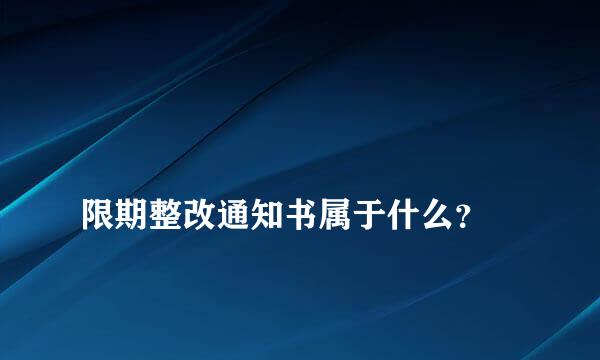 限期整改通知书属于什么?